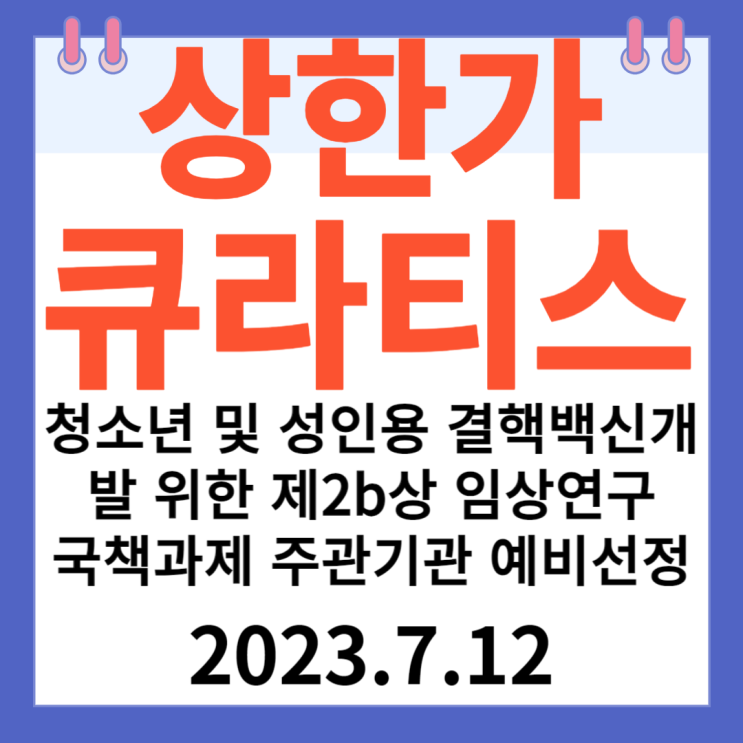 상한가
큐라티스

청소년 및 성인용 결핵백신개발 위한 제2b상 임상연구 국책과제 주관기관 예비선정

2023.7.12